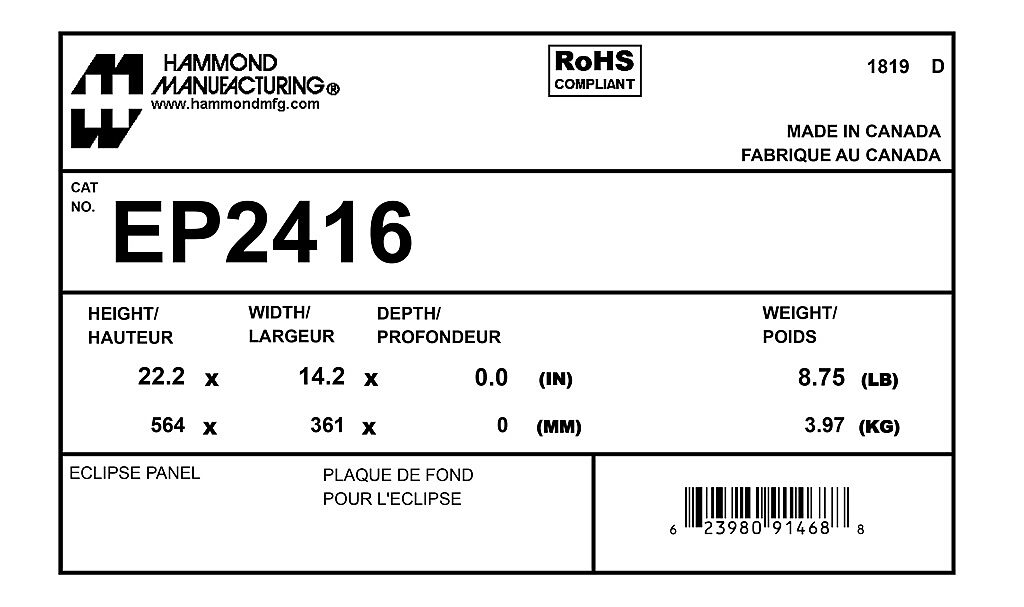 HAMMOND MANUFACTURING®
www.hammondmfg.com

RoHS
COMPLIANT

1819 D

MADE IN CANADA
FABRIQUE AU CANADA

CAT NO.
EP2416

| HEIGHT/ HAUTEUR | | WIDTH/ LARGEUR | | DEPTH/ PROFONDEUR | | WEIGHT/ POIDS | |
|---|---|---|---|---|---|---|---|
| 22.2 | x | 14.2 | x | 0.0 | (IN) | 8.75 | (LB) |
| 564 | x | 361 | x | 0 | (MM) | 3.97 | (KG) |

ECLIPSE PANEL

PLAQUE DE FOND
POUR L'ECLIPSE

6 23980 91468 8